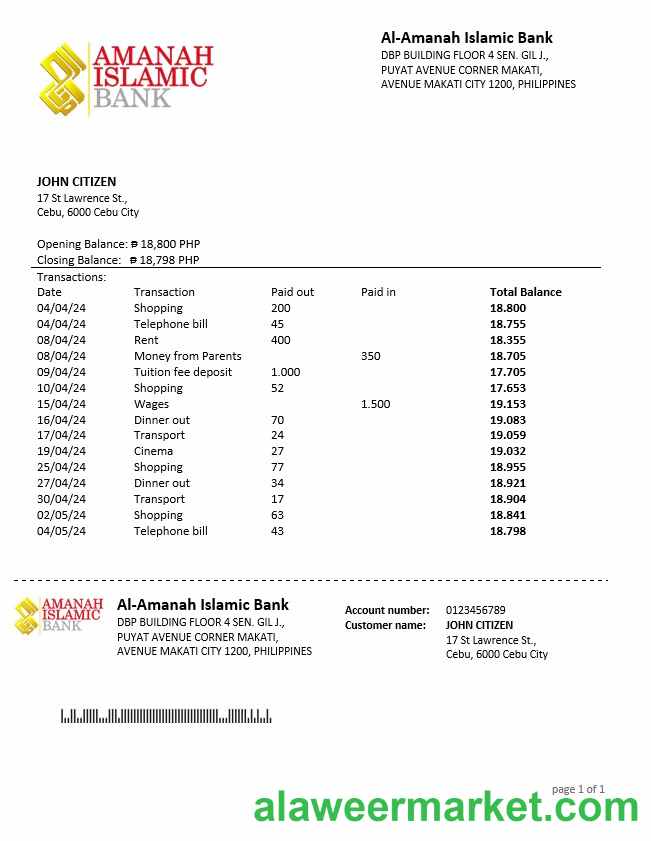 AMANAH ISLAMIC BANK

Al-Amanah Islamic Bank
DBP BUILDING FLOOR 4 SEN. GIL J., PUYAT AVENUE CORNER MAKATI, AVENUE MAKATI CITY 1200, PHILIPPINES

JOHN CITIZEN
17 St Lawrence St.,
Cebu, 6000 Cebu City

Opening Balance: ₱ 18,800 PHP
Closing Balance: ₱ 18,798 PHP

Transactions:

| Date | Transaction | Paid out | Paid in | Total Balance |
|---|---|---|---|---|
| 04/04/24 | Shopping | 200 | | 18.800 |
| 04/04/24 | Telephone bill | 45 | | 18.755 |
| 08/04/24 | Rent | 400 | | 18.355 |
| 08/04/24 | Money from Parents | | 350 | 18.705 |
| 09/04/24 | Tuition fee deposit | 1.000 | | 17.705 |
| 10/04/24 | Shopping | 52 | | 17.653 |
| 15/04/24 | Wages | | 1.500 | 19.153 |
| 16/04/24 | Dinner out | 70 | | 19.083 |
| 17/04/24 | Transport | 24 | | 19.059 |
| 19/04/24 | Cinema | 27 | | 19.032 |
| 25/04/24 | Shopping | 77 | | 18.955 |
| 27/04/24 | Dinner out | 34 | | 18.921 |
| 30/04/24 | Transport | 17 | | 18.904 |
| 02/05/24 | Shopping | 63 | | 18.841 |
| 04/05/24 | Telephone bill | 43 | | 18.798 |

AMANAH ISLAMIC BANK

Al-Amanah Islamic Bank
DBP BUILDING FLOOR 4 SEN. GIL J., PUYAT AVENUE CORNER MAKATI, AVENUE MAKATI CITY 1200, PHILIPPINES

Account number: 0123456789
Customer name: JOHN CITIZEN
17 St Lawrence St.,
Cebu, 6000 Cebu City

page 1 of 1

alaweermarket.com